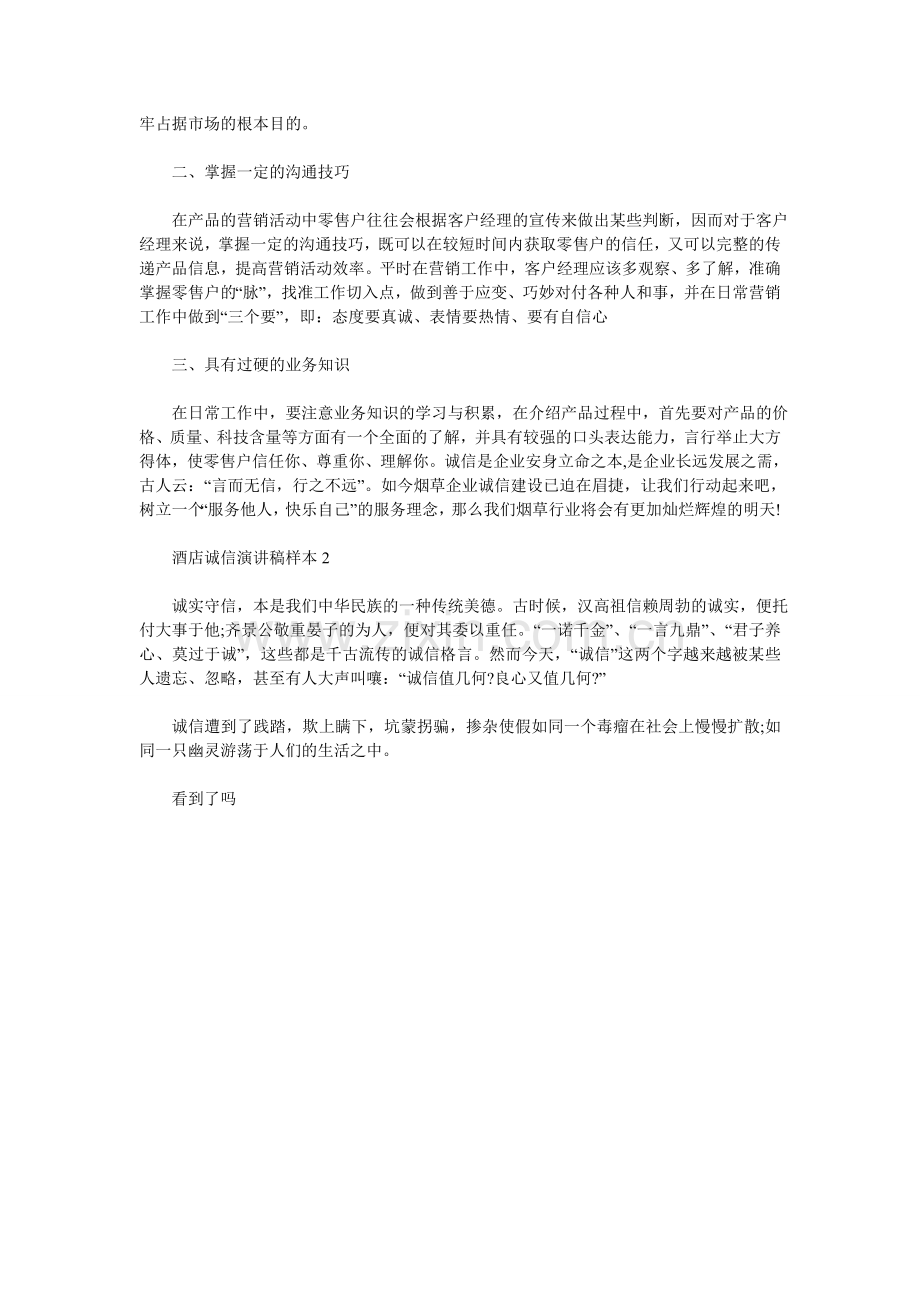 牢占据市场的根本目的。

二、掌握一定的沟通技巧

在产品的营销活动中零售户往往会根据客户经理的宣传来做出某些判断，因而对于客户经理来说，掌握一定的沟通技巧，既可以在较短时间内获取零售户的信任，又可以完整的传递产品信息，提高营销活动效率。平时在营销工作中，客户经理应该多观察、多了解，准确掌握零售户的“脉”，找准工作切入点，做到善于应变、巧妙对付各种人和事，并在日常营销工作中做到“三个要”，即：态度要真诚、表情要热情、要有自信心

三、具有过硬的业务知识

在日常工作中，要注意业务知识的学习与积累，在介绍产品过程中，首先要对产品的价格、质量、科技含量等方面有一个全面的了解，并具有较强的口头表达能力，言行举止大方得体，使零售户信任你、尊重你、理解你。诚信是企业安身立命之本,是企业长远发展之需，古人云：“言而无信，行之不远”。如今烟草企业诚信建设已迫在眉捷，让我们行动起来吧，树立一个“服务他人，快乐自己”的服务理念，那么我们烟草行业将会有更加灿烂辉煌的明天!

酒店诚信演讲稿样本 2

诚实守信，本是我们中华民族的一种传统美德。古时候，汉高祖信赖周勃的诚实，便托付大事于他;齐景公敬重晏子的为人，便对其委以重任。“一诺千金”、“一言九鼎”、“君子养心、莫过于诚”，这些都是千古流传的诚信格言。然而今天，“诚信”这两个字越来越被某些人遗忘、忽略，甚至有人大声叫嚷：“诚信值几何?良心又值几何?”

诚信遭到了践踏，欺上瞒下，坑蒙拐骗，掺杂使假如同一个毒瘤在社会上慢慢扩散;如同一只幽灵游荡于人们的生活之中。

看到了吗